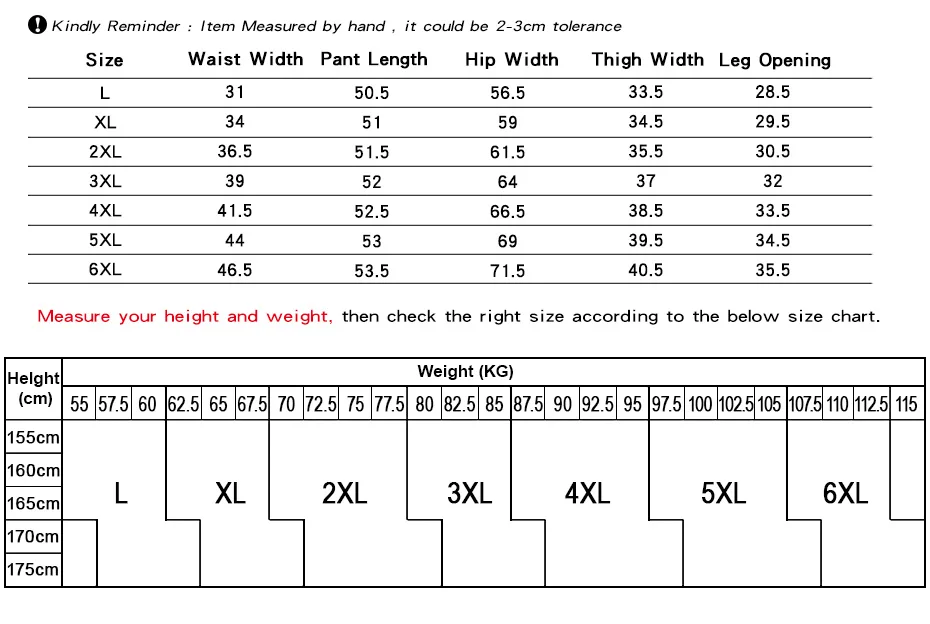 Kindly Reminder : Item Measured by hand , it could be 2-3cm tolerance

| Size | Waist Width | Pant Length | Hip Width | Thigh Width | Leg Opening |
|---|---|---|---|---|---|
| L | 31 | 50.5 | 56.5 | 33.5 | 28.5 |
| XL | 34 | 51 | 59 | 34.5 | 29.5 |
| 2XL | 36.5 | 51.5 | 61.5 | 35.5 | 30.5 |
| 3XL | 39 | 52 | 64 | 37 | 32 |
| 4XL | 41.5 | 52.5 | 66.5 | 38.5 | 33.5 |
| 5XL | 44 | 53 | 69 | 39.5 | 34.5 |
| 6XL | 46.5 | 53.5 | 71.5 | 40.5 | 35.5 |

Measure your height and weight, then check the right size according to the below size chart.

Height (cm)

Weight (KG)

55 57.5 60 62.5 65 67.5 70 72.5 75 77.5 80 82.5 85 87.5 90 92.5 95 97.5 100 102.5 105 107.5 110 112.5 115

155cm
160cm
165cm
170cm
175cm

L XL 2XL 3XL 4XL 5XL 6XL